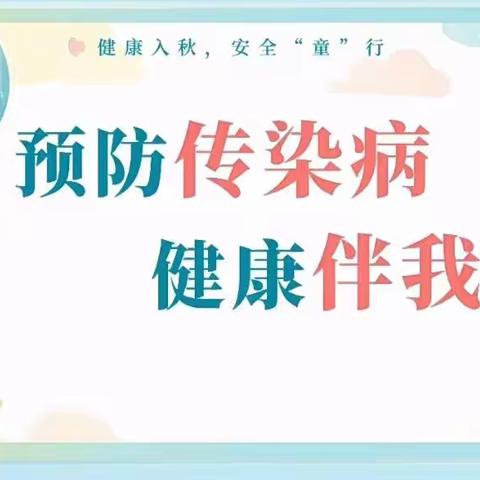 健康入秋，安全“童”行

预防传染病

健康伴我